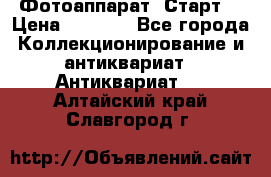 Фотоаппарат  Старт
Цена             Все города
Коллекционирование и антиквариат
Антиквариат
Алтайский край
Славгород г

http://Объявлений.сайт